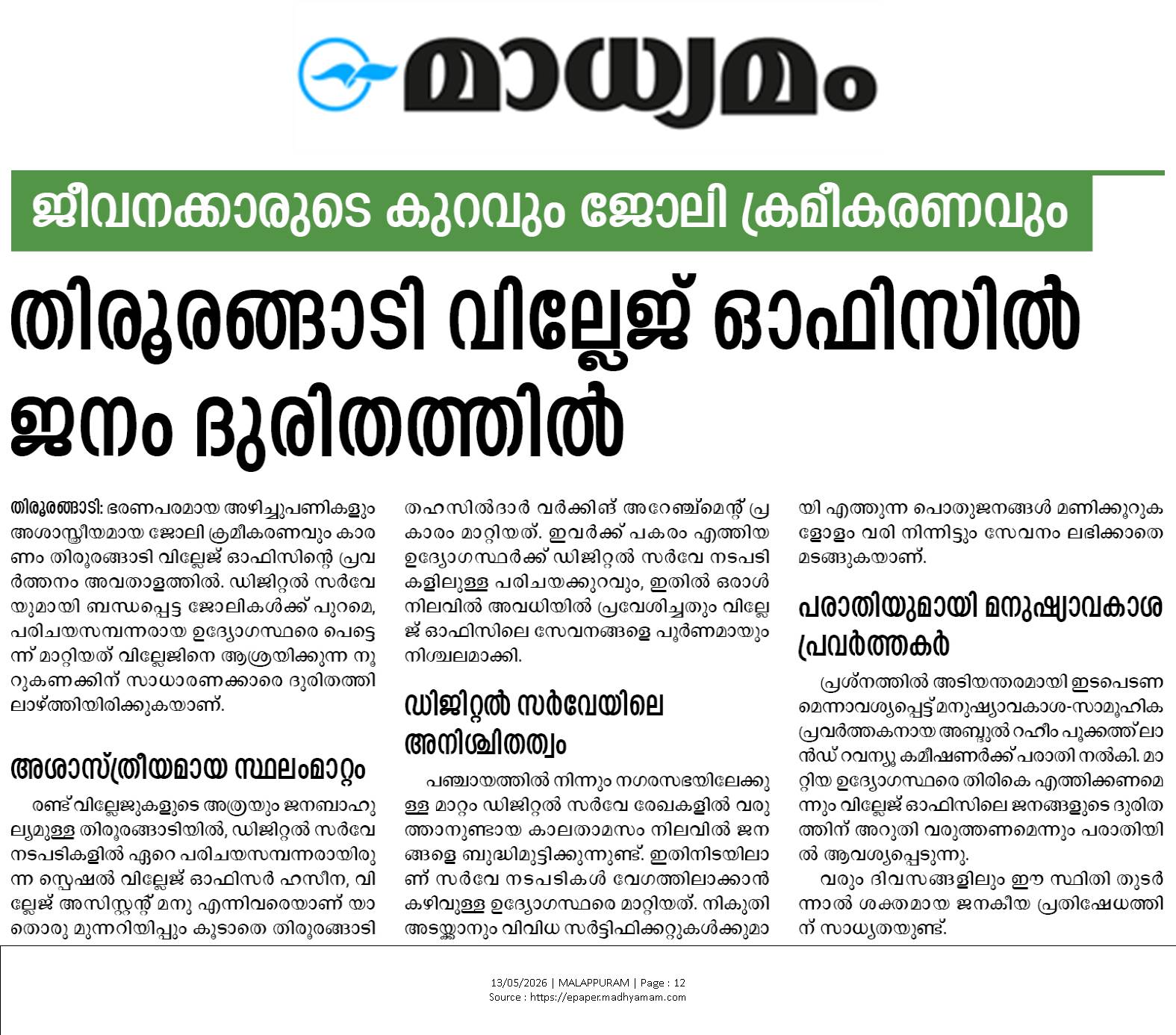 മാധ്യമം

ജീവനക്കാരുടെ കുറവും ജോലി ക്രമീകരണവും

തിരൂരങ്ങാടി വില്ലേജ് ഓഫിസിൽ ജനം ദുരിതത്തിൽ

തിരൂരങ്ങാടി: ഭരണപരമായ അഴിച്ചുപണികളും അശാസ്ത്രീയമായ ജോലി ക്രമീകരണവും കാരണം തിരൂരങ്ങാടി വില്ലേജ് ഓഫിസിന്റെ പ്രവർത്തനം അവതാളത്തിൽ. ഡിജിറ്റൽ സർവേയുമായി ബന്ധപ്പെട്ട ജോലികൾക്ക് പുറമെ, പരിചയസമ്പന്നരായ ഉദ്യോഗസ്ഥരെ പെട്ടെന്ന് മാറ്റിയത് വില്ലേജിനെ ആശ്രയിക്കുന്ന നൂറുകണക്കിന് സാധാരണക്കാരെ ദുരിതത്തിലാഴ്ത്തിയിരിക്കുകയാണ്.

അശാസ്ത്രീയമായ സ്ഥലംമാറ്റം

രണ്ട് വില്ലേജുകളുടെ അത്രയും ജനബാഹുല്യമുള്ള തിരൂരങ്ങാടിയിൽ, ഡിജിറ്റൽ സർവേ നടപടികളിൽ ഏറെ പരിചയസമ്പന്നരായിരുന്ന സ്പെഷൽ വില്ലേജ് ഓഫിസർ ഹസീന, വില്ലേജ് അസിസ്റ്റന്റ് മനു എന്നിവരെയാണ് യാതൊരു മുന്നറിയിപ്പും കൂടാതെ തിരൂരങ്ങാടി തഹസിൽദാർ വർക്കിങ് അറേഞ്ച്മെന്റ് പ്രകാരം മാറ്റിയത്. ഇവർക്ക് പകരം എത്തിയ ഉദ്യോഗസ്ഥർക്ക് ഡിജിറ്റൽ സർവേ നടപടികളിലുള്ള പരിചയക്കുറവും, ഇതിൽ ഒരാൾ നിലവിൽ അവധിയിൽ പ്രവേശിച്ചതും വില്ലേജ് ഓഫിസിലെ സേവനങ്ങളെ പൂർണമായും നിശ്ചലമാക്കി.

ഡിജിറ്റൽ സർവേയിലെ അനിശ്ചിതത്വം

പഞ്ചായത്തിൽ നിന്നും നഗരസഭയിലേക്കുള്ള മാറ്റം ഡിജിറ്റൽ സർവേ രേഖകളിൽ വരുത്താനുണ്ടായ കാലതാമസം നിലവിൽ ജനങ്ങളെ ബുദ്ധിമുട്ടിക്കുന്നുണ്ട്. ഇതിനിടയിലാണ് സർവേ നടപടികൾ വേഗത്തിലാക്കാൻ കഴിവുള്ള ഉദ്യോഗസ്ഥരെ മാറ്റിയത്. നികുതി അടയ്ക്കാനും വിവിധ സർട്ടിഫിക്കറ്റുകൾക്കുമായി എത്തുന്ന പൊതുജനങ്ങൾ മണിക്കൂറുകളോളം വരി നിന്നിട്ടും സേവനം ലഭിക്കാതെ മടങ്ങുകയാണ്.

പരാതിയുമായി മനുഷ്യാവകാശ പ്രവർത്തകർ

പ്രശ്നത്തിൽ അടിയന്തരമായി ഇടപെടണമെന്നാവശ്യപ്പെട്ട് മനുഷ്യാവകാശ-സാമൂഹിക പ്രവർത്തകനായ അബ്ദുൽ റഹീം പൂക്കത്ത് ലാൻഡ് റവന്യൂ കമീഷണർക്ക് പരാതി നൽകി. മാറ്റിയ ഉദ്യോഗസ്ഥരെ തിരികെ എത്തിക്കണമെന്നും വില്ലേജ് ഓഫിസിലെ ജനങ്ങളുടെ ദുരിതത്തിന് അറുതി വരുത്തണമെന്നും പരാതിയിൽ ആവശ്യപ്പെടുന്നു.

വരും ദിവസങ്ങളിലും ഈ സ്ഥിതി തുടർന്നാൽ ശക്തമായ ജനകീയ പ്രതിഷേധത്തിന് സാധ്യതയുണ്ട്.

13/05/2026 | MALAPPURAM | Page : 12
Source : https://epaper.madhyamam.com